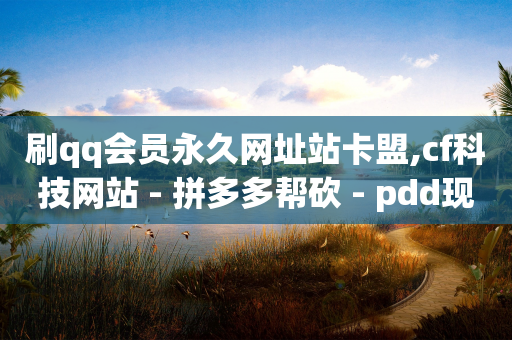 刷qq会员永久网址站卡盟,cf科技网站 - 拼多多帮砍 - pdd现